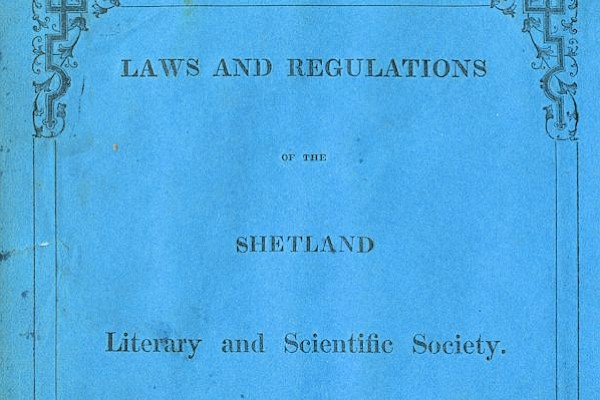 LAWS AND REGULATIONS

OF THE

SHETLAND

Literary and Scientific Society.